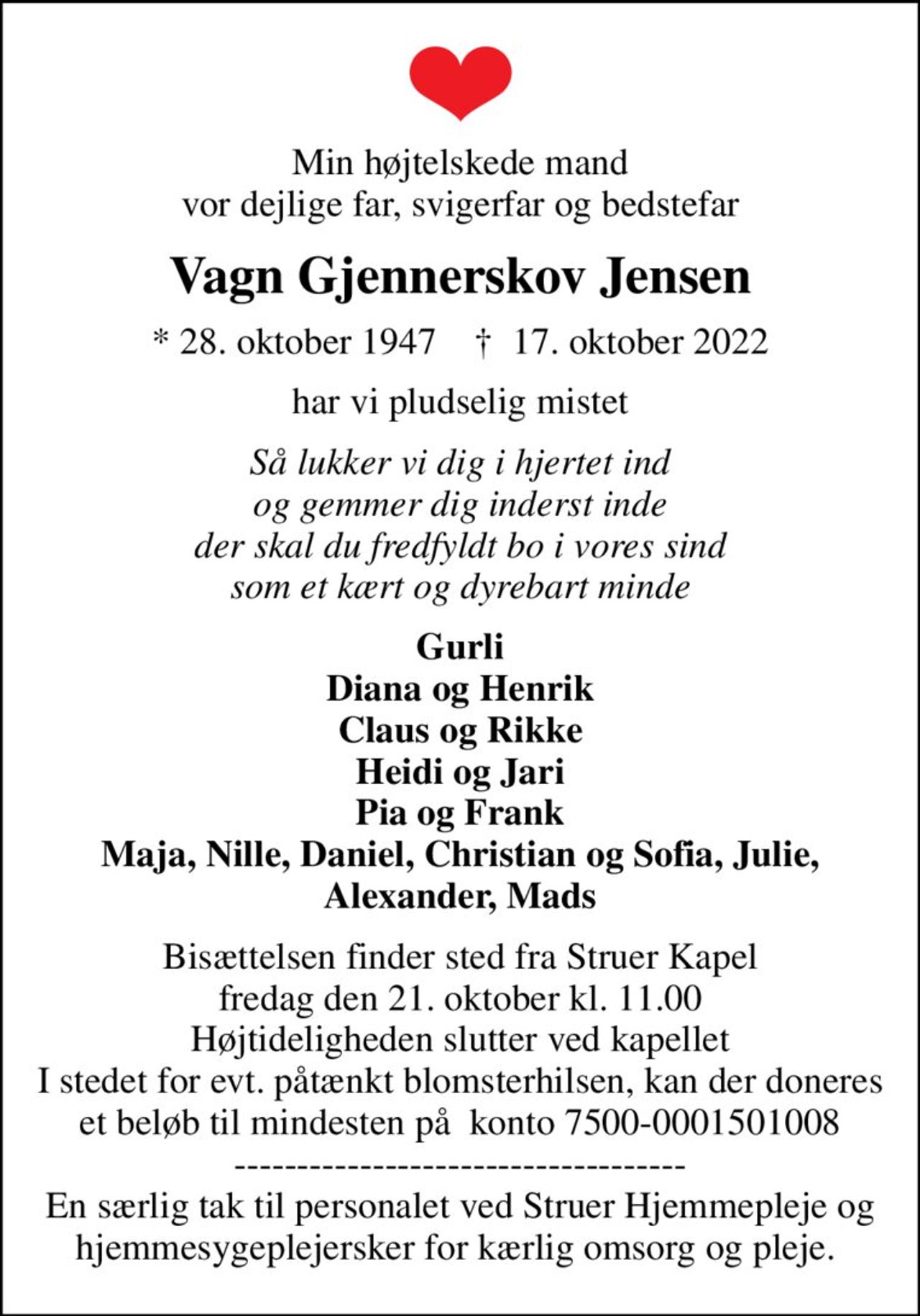 Min højtelskede mand
vor dejlige far, svigerfar og bedstefar

Vagn Gjennerskov Jensen

* 28. oktober 1947 † 17. oktober 2022

har vi pludselig mistet

Så lukker vi dig i hjertet ind
og gemmer dig inderst inde
der skal du fredfyldt bo i vores sind
som et kært og dyrebart minde

Gurli
Diana og Henrik
Claus og Rikke
Heidi og Jari
Pia og Frank
Maja, Nille, Daniel, Christian og Sofia, Julie,
Alexander, Mads

Bisættelsen finder sted fra Struer Kapel
fredag den 21. oktober kl. 11.00
Højtideligheden slutter ved kapellet
I stedet for evt. påtænkt blomsterhilsen, kan der doneres
et beløb til mindesten på konto 7500-0001501008

-----------------------------------

En særlig tak til personalet ved Struer Hjemmepleje og hjemmesygeplejersker for kærlig omsorg og pleje.